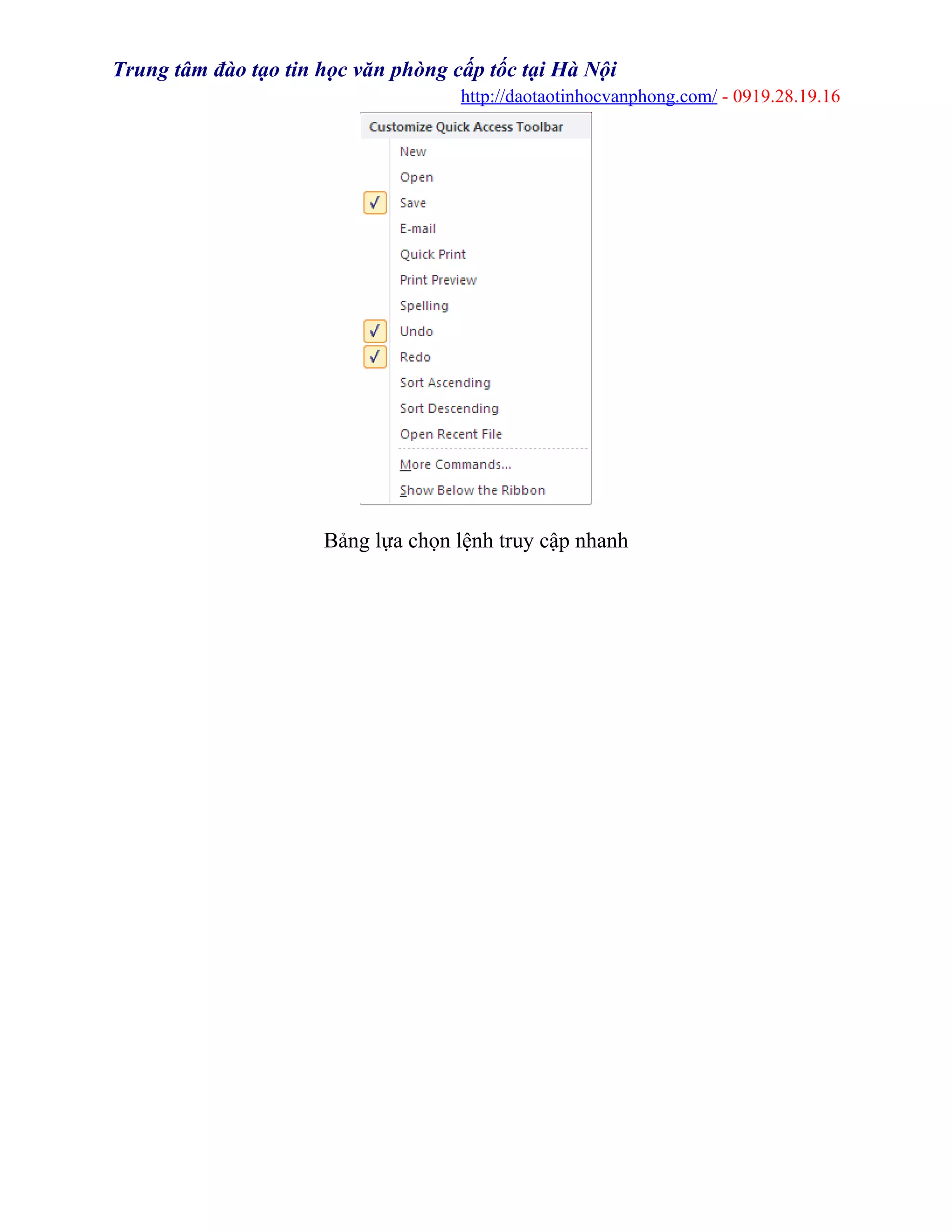 Trung tâm đào tạo tin học văn phòng cấp tốc tại Hà Nội

http://daotaotinhocvanphong.com/ - 0919.28.19.16

Customize Quick Access Toolbar

New

Open

✓ Save

E-mail

Quick Print

Print Preview

Spelling

✓ Undo

✓ Redo

Sort Ascending

Sort Descending

Open Recent File

More Commands...

Show Below the Ribbon

Bảng lựa chọn lệnh truy cập nhanh